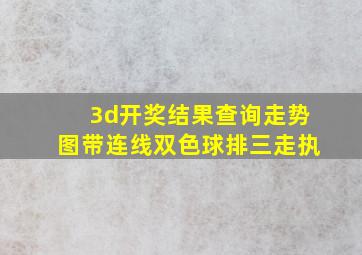 3d开奖结果查询走势图带连线双色球排三走执